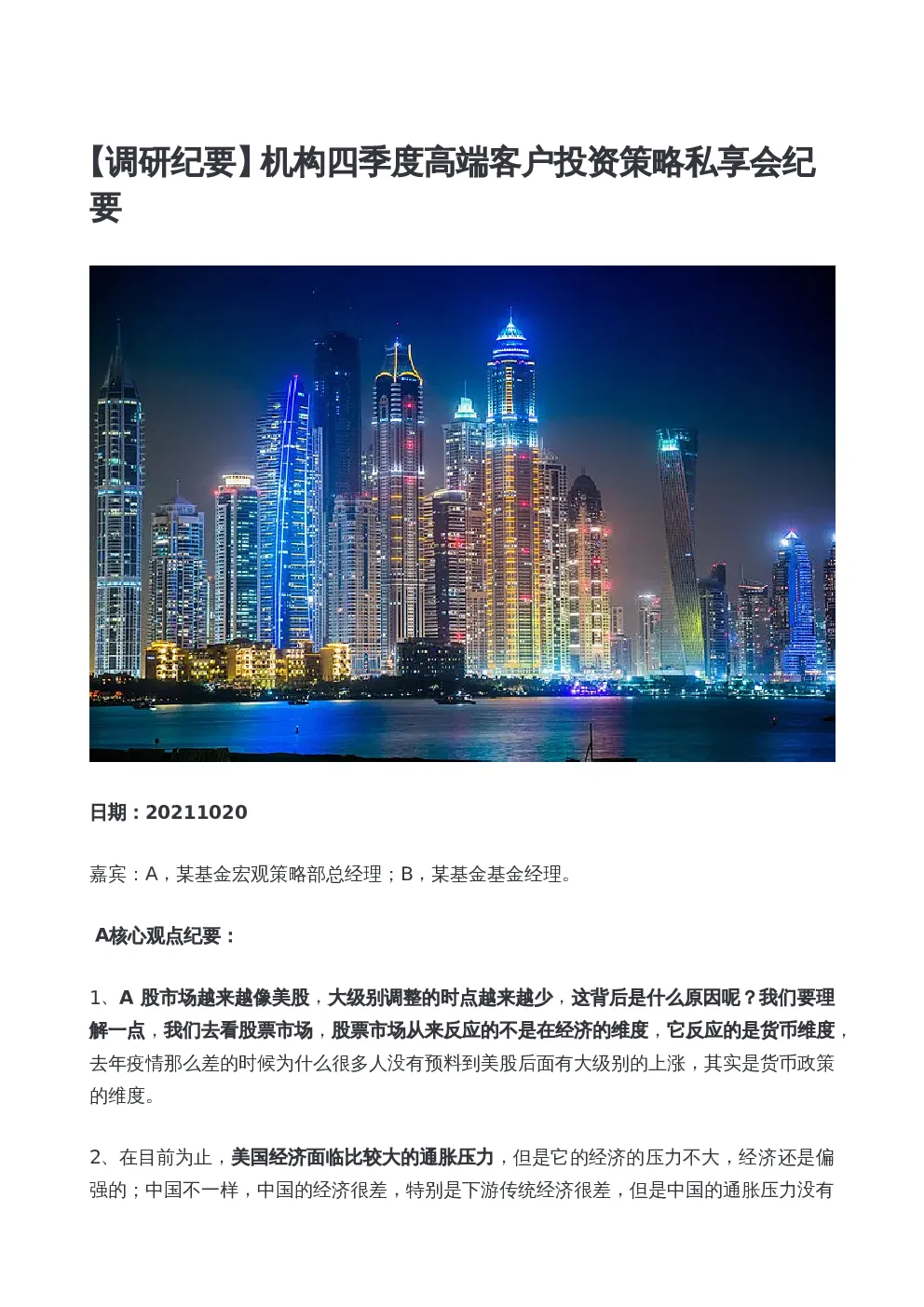 【调研纪要】机构四季度高端客户投资策略私享会纪要

日期：20211020

嘉宾：A，某基金宏观策略部总经理；B，某基金基金经理。

A核心观点纪要：

1、A 股市场越来越像美股，大级别调整的时点越来越少，这背后是什么原因呢？我们要理解一点，我们去看股票市场，股票市场从来反应的不是在经济的维度，它反应的是货币维度，去年疫情那么差的时候为什么很多人没有预料到美股后面有大级别的上涨，其实是货币政策的维度。

2、在目前为止，美国经济面临比较大的通胀压力，但是它的经济的压力不大，经济还是偏强的；中国不一样，中国的经济很差，特别是下游传统经济很差，但是中国的通胀压力没有